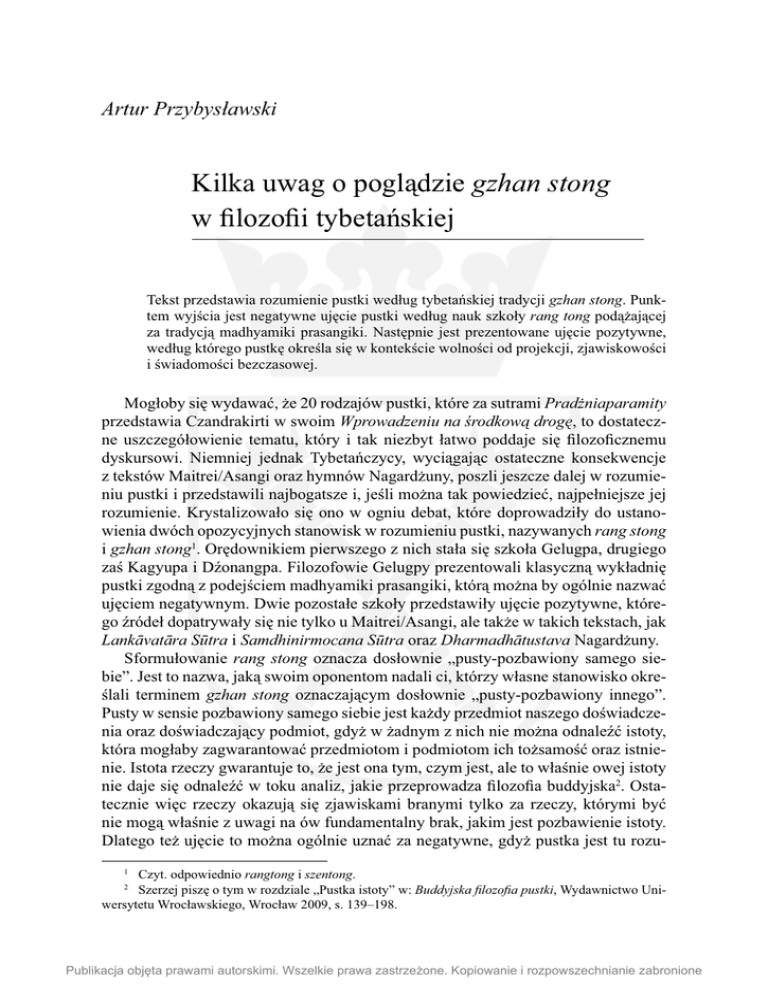 Artur Przybysławski

Kilka uwag o poglądzie gzhan stong w filozofii tybetańskiej

Tekst przedstawia rozumienie pustki według tybetańskiej tradycji gzhan stong. Punktem wyjścia jest negatywne ujęcie pustki według nauk szkoły rang tong podążającej za tradycją madhyamiki prasangiki. Następnie jest prezentowane ujęcie pozytywne, według którego pustkę określa się w kontekście wolności od projekcji, zjawiskowości i świadomości bezczasowej.

Mogłoby się wydawać, że 20 rodzajów pustki, które za sutrami Pradżniaparamity przedstawia Czandrakirti w swoim Wprowadzeniu na środkową drogę, to dostateczne uszczegółowienie tematu, który i tak niezbyt łatwo poddaje się filozoficznemu dyskursowi. Niemniej jednak Tybetańczycy, wyciągając ostateczne konsekwencje z tekstów Maitrei/Asangi oraz hymnów Nagardżuny, poszli jeszcze dalej w rozumieniu pustki i przedstawili najbogatsze i, jeśli można tak powiedzieć, najpełniejsze jej rozumienie. Krystalizowało się ono w ogniu debat, które doprowadziły do ustanowienia dwóch opozycyjnych stanowisk w rozumieniu pustki, nazywanych rang stong i gzhan stong$^1$. Orędownikiem pierwszego z nich stała się szkoła Gelugpa, drugiego zaś Kagyupa i Dżonangpa. Filozofowie Gelugpy prezentowali klasyczną wykładnię pustki zgodną z podejściem madhyamiki prasangiki, którą można by ogólnie nazwać ujęciem negatywnym. Dwie pozostałe szkoły przedstawiły ujęcie pozytywne, którego źródeł dopatrywały się nie tylko u Maitrei/Asangi, ale także w takich tekstach, jak Lankāvatāra Sūtra i Samdhinirmocana Sūtra oraz Dharmadhātustava Nagardżuny.

Sformułowanie rang stong oznacza dosłownie „pusty-pozbawiony samego siebie”. Jest to nazwa, jaką swoim oponentom nadali ci, którzy własne stanowisko określali terminem gzhan stong oznaczającym dosłownie „pusty-pozbawiony innego”. Pusty w sensie pozbawiony samego siebie jest każdy przedmiot naszego doświadczenia oraz doświadczający podmiot, gdyż w żadnym z nich nie można odnaleźć istoty, która mogłaby zagwarantować przedmiotom i podmiotom ich tożsamość oraz istnienie. Istota rzeczy gwarantuje to, że jest ona tym, czym jest, ale to właśnie owej istoty nie daje się odnaleźć w toku analiz, jakie przeprowadza filozofia buddyjska$^2$. Ostatecznie więc rzeczy okazują się zjawiskami branymi tylko za rzeczy, którymi być nie mogą właśnie z uwagi na ów fundamentalny brak, jakim jest pozbawienie istoty. Dlatego też ujęcie to można ogólnie uznać za negatywne, gdyż pustka jest tu rozu-

$^1$ Czyt. odpowiednio rangtong i szentong.
$^2$ Szerzej piszę o tym w rozdziale „Pustka istoty” w: Buddyjska filozofia pustki, Wydawnictwo Uniwersytetu Wrocławskiego, Wrocław 2009, s. 139–198.

Publikacja objęta prawami autorskimi. Wszelkie prawa zastrzeżone. Kopiowanie i rozpowszechnianie zabronione